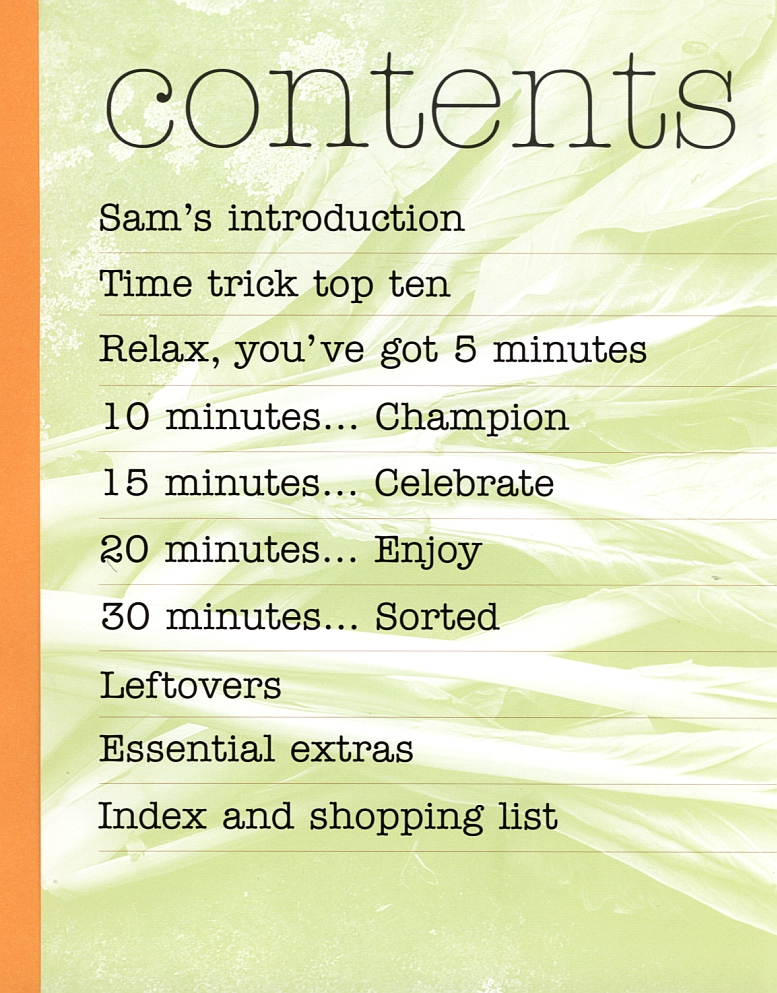 contents

Sam's introduction

Time trick top ten

Relax, you've got 5 minutes

10 minutes... Champion

15 minutes... Celebrate

20 minutes... Enjoy

30 minutes... Sorted

Leftovers

Essential extras

Index and shopping list